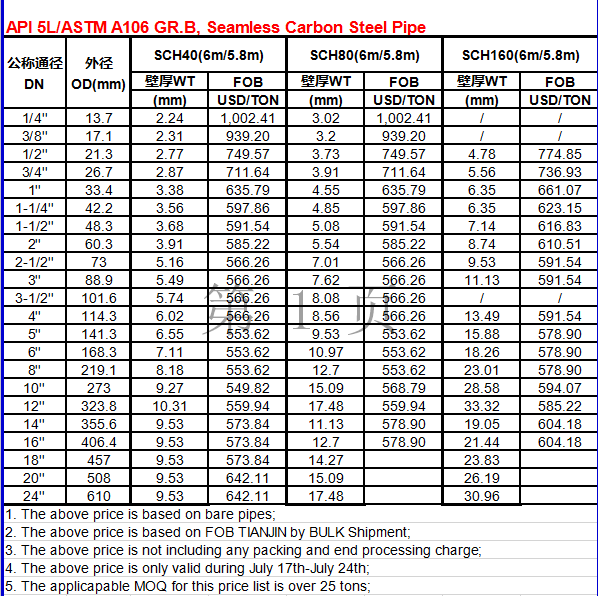 API 5L/ASTM A106 GR.B, Seamless Carbon Steel Pipe

| 公称通径 DN | 外径 OD(mm) | SCH40(6m/5.8m) 壁厚WT (mm) | SCH40(6m/5.8m) FOB USD/TON | SCH80(6m/5.8m) 壁厚WT (mm) | SCH80(6m/5.8m) FOB USD/TON | SCH160(6m/5.8m) 壁厚WT (mm) | SCH160(6m/5.8m) FOB USD/TON |
|---|---|---|---|---|---|---|---|
| 1/4" | 13.7 | 2.24 | 1,002.41 | 3.02 | 1,002.41 | / | / |
| 3/8" | 17.1 | 2.31 | 939.20 | 3.2 | 939.20 | / | / |
| 1/2" | 21.3 | 2.77 | 749.57 | 3.73 | 749.57 | 4.78 | 774.85 |
| 3/4" | 26.7 | 2.87 | 711.64 | 3.91 | 711.64 | 5.56 | 736.93 |
| 1" | 33.4 | 3.38 | 635.79 | 4.55 | 635.79 | 6.35 | 661.07 |
| 1-1/4" | 42.2 | 3.56 | 597.86 | 4.85 | 597.86 | 6.35 | 623.15 |
| 1-1/2" | 48.3 | 3.68 | 591.54 | 5.08 | 591.54 | 7.14 | 616.83 |
| 2" | 60.3 | 3.91 | 585.22 | 5.54 | 585.22 | 8.74 | 610.51 |
| 2-1/2" | 73 | 5.16 | 566.26 | 7.01 | 566.26 | 9.53 | 591.54 |
| 3" | 88.9 | 5.49 | 566.26 | 7.62 | 566.26 | 11.13 | 591.54 |
| 3-1/2" | 101.6 | 5.74 | 566.26 | 8.08 | 566.26 | / | / |
| 4" | 114.3 | 6.02 | 566.26 | 8.56 | 566.26 | 13.49 | 591.54 |
| 5" | 141.3 | 6.55 | 553.62 | 9.53 | 553.62 | 15.88 | 578.90 |
| 6" | 168.3 | 7.11 | 553.62 | 10.97 | 553.62 | 18.26 | 578.90 |
| 8" | 219.1 | 8.18 | 553.62 | 12.7 | 553.62 | 23.01 | 578.90 |
| 10" | 273 | 9.27 | 549.82 | 15.09 | 568.79 | 28.58 | 594.07 |
| 12" | 323.8 | 10.31 | 559.94 | 17.48 | 559.94 | 33.32 | 585.22 |
| 14" | 355.6 | 9.53 | 573.84 | 11.13 | 578.90 | 19.05 | 604.18 |
| 16" | 406.4 | 9.53 | 573.84 | 12.7 | 578.90 | 21.44 | 604.18 |
| 18" | 457 | 9.53 | 573.84 | 14.27 | | 23.83 | |
| 20" | 508 | 9.53 | 642.11 | 15.09 | | 26.19 | |
| 24" | 610 | 9.53 | 642.11 | 17.48 | | 30.96 | |

第 1 页

1. The above price is based on bare pipes;
2. The above price is based on FOB TIANJIN by BULK Shipment;
3. The above price is not including any packing and end processing charge;
4. The above price is only valid during July 17th-July 24th;
5. The applicapable MOQ for this price list is over 25 tons;